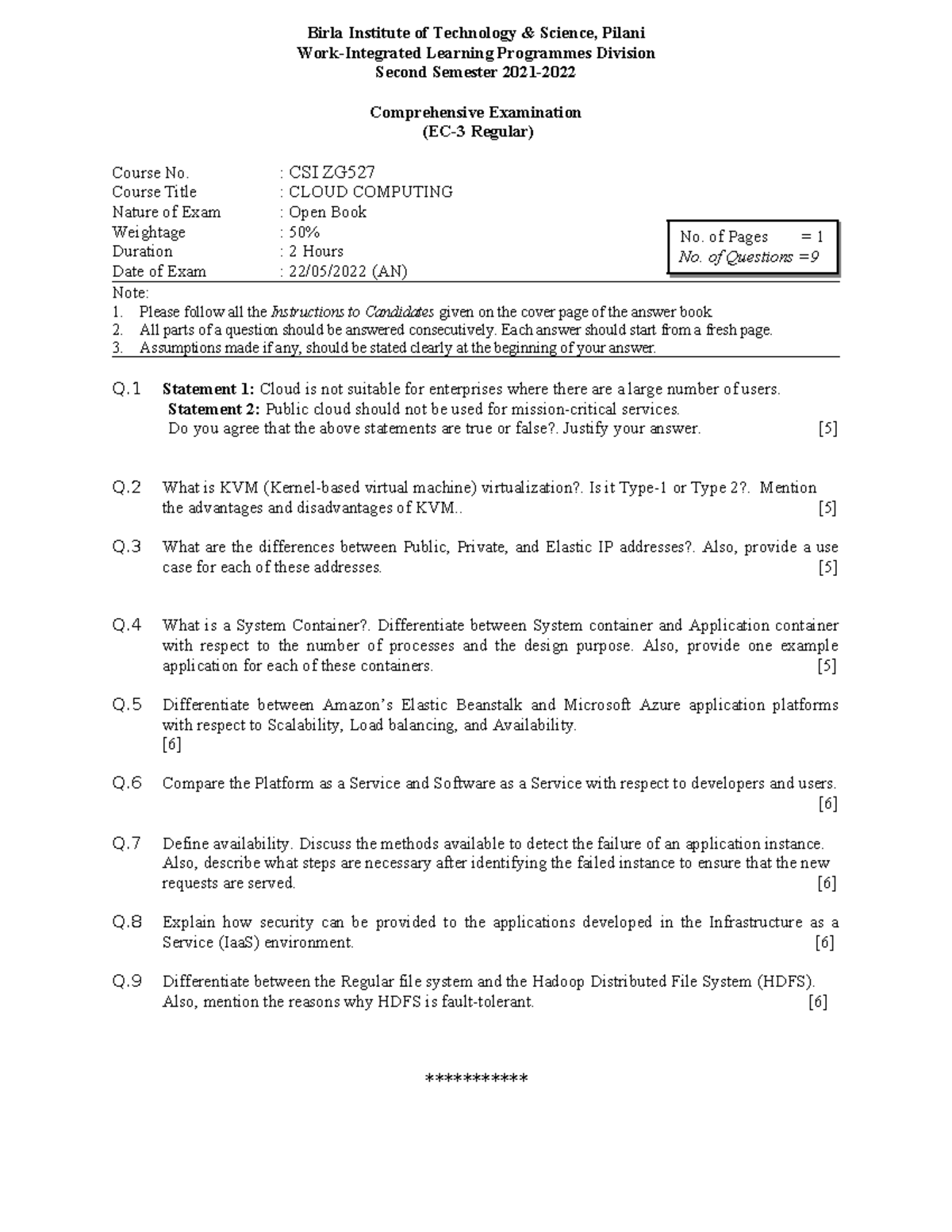 Birla Institute of Technology & Science, Pilani
Work-Integrated Learning Programmes Division
Second Semester 2021-2022

Comprehensive Examination
(EC-3 Regular)

Course No. : CSI ZG527
Course Title : CLOUD COMPUTING
Nature of Exam : Open Book
Weightage : 50%
Duration : 2 Hours
Date of Exam : 22/05/2022 (AN)

No. of Pages = 1
No. of Questions =9

Note:
1. Please follow all the Instructions to Candidates given on the cover page of the answer book.
2. All parts of a question should be answered consecutively. Each answer should start from a fresh page.
3. Assumptions made if any, should be stated clearly at the beginning of your answer.

Q.1 Statement 1: Cloud is not suitable for enterprises where there are a large number of users.
Statement 2: Public cloud should not be used for mission-critical services.
Do you agree that the above statements are true or false?. Justify your answer. [5]

Q.2 What is KVM (Kernel-based virtual machine) virtualization?. Is it Type-1 or Type 2?. Mention the advantages and disadvantages of KVM.. [5]

Q.3 What are the differences between Public, Private, and Elastic IP addresses?. Also, provide a use case for each of these addresses. [5]

Q.4 What is a System Container?. Differentiate between System container and Application container with respect to the number of processes and the design purpose. Also, provide one example application for each of these containers. [5]

Q.5 Differentiate between Amazon's Elastic Beanstalk and Microsoft Azure application platforms with respect to Scalability, Load balancing, and Availability.
[6]

Q.6 Compare the Platform as a Service and Software as a Service with respect to developers and users.
[6]

Q.7 Define availability. Discuss the methods available to detect the failure of an application instance. Also, describe what steps are necessary after identifying the failed instance to ensure that the new requests are served. [6]

Q.8 Explain how security can be provided to the applications developed in the Infrastructure as a Service (IaaS) environment. [6]

Q.9 Differentiate between the Regular file system and the Hadoop Distributed File System (HDFS). Also, mention the reasons why HDFS is fault-tolerant. [6]

***********